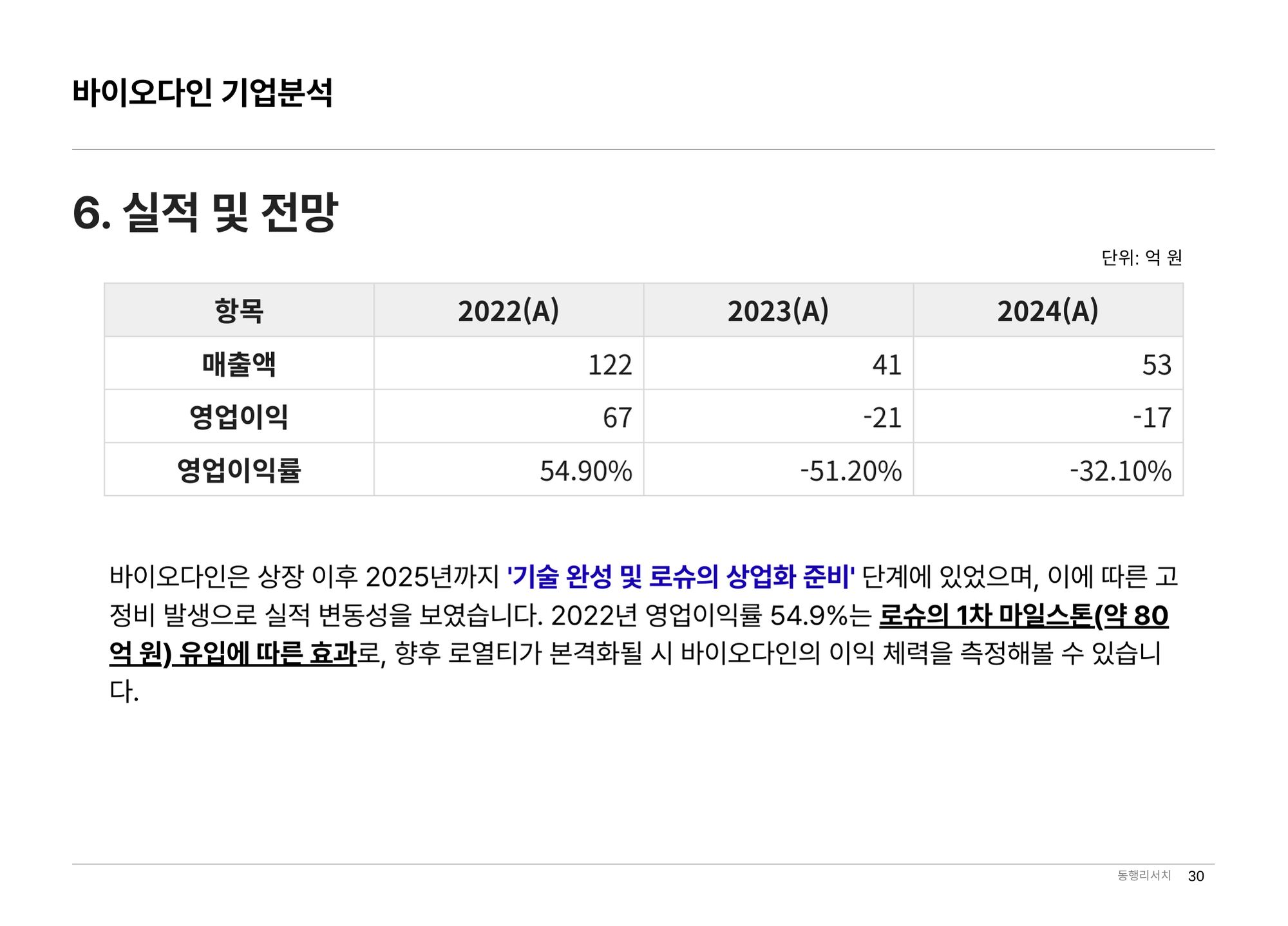 바이오다인 기업분석

6. 실적 및 전망

단위: 억 원

| 항목 | 2022(A) | 2023(A) | 2024(A) |
|---|---|---|---|
| 매출액 | 122 | 41 | 53 |
| 영업이익 | 67 | -21 | -17 |
| 영업이익률 | 54.90% | -51.20% | -32.10% |

바이오다인은 상장 이후 2025년까지 '기술 완성 및 로슈의 상업화 준비' 단계에 있었으며, 이에 따른 고정비 발생으로 실적 변동성을 보였습니다. 2022년 영업이익률 54.9%는 로슈의 1차 마일스톤(약 80억 원) 유입에 따른 효과로, 향후 로열티가 본격화될 시 바이오다인의 이익 체력을 측정해볼 수 있습니다.

동행리서치 30